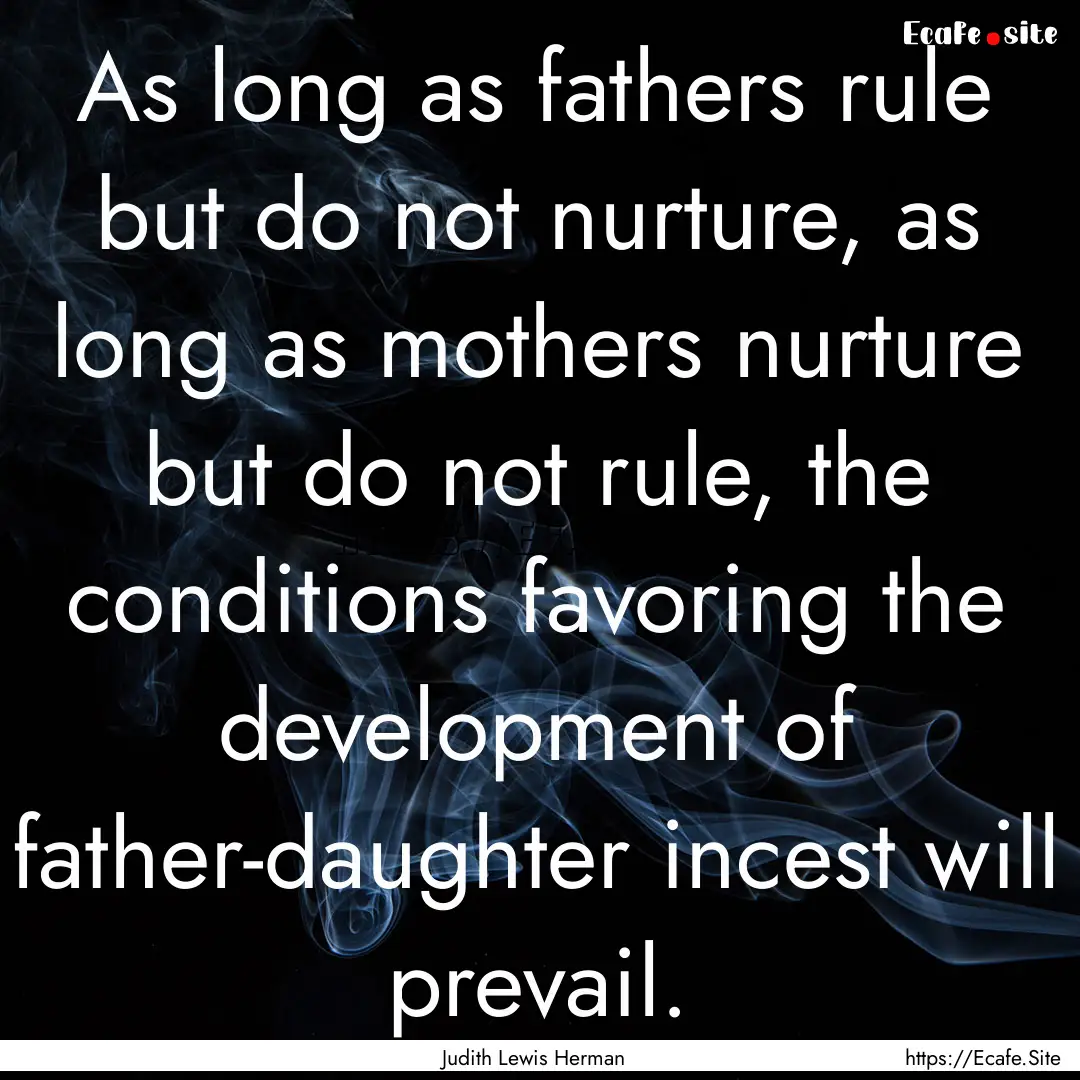 Ecafe.site

As long as fathers rule but do not nurture, as long as mothers nurture but do not rule, the conditions favoring the development of father-daughter incest will prevail.

Judith Lewis Herman

https://Ecafe.Site